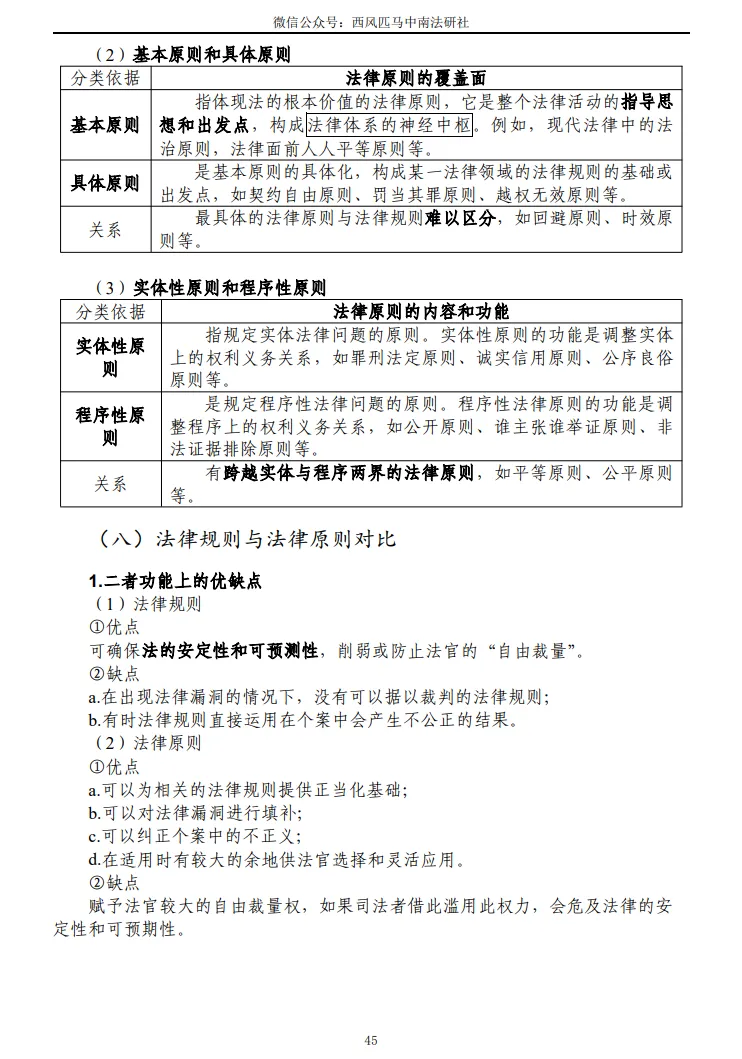 微信公众号：西风匹马中南法研社

（2）基本原则和具体原则

| 分类依据 | 法律原则的覆盖面 |
|---|---|
| 基本原则 | 指体现法的根本价值的法律原则，它是整个法律活动的指导思想和出发点，构成法律体系的神经中枢。例如，现代法律中的法治原则，法律面前人人平等原则等。 |
| 具体原则 | 是基本原则的具体化，构成某一法律领域的法律规则的基础或出发点，如契约自由原则、罚当其罪原则、越权无效原则等。 |
| 关系 | 最具体的法律原则与法律规则难以区分，如回避原则、时效原则等。 |

（3）实体性原则和程序性原则

| 分类依据 | 法律原则的内容和功能 |
|---|---|
| 实体性原则 | 指规定实体法律问题的原则。实体性原则的功能是调整实体上的权利义务关系，如罪刑法定原则、诚实信用原则、公序良俗原则等。 |
| 程序性原则 | 是规定程序性法律问题的原则。程序性法律原则的功能是调整程序上的权利义务关系，如公开原则、谁主张谁举证原则、非法证据排除原则等。 |
| 关系 | 有跨越实体与程序两界的法律原则，如平等原则、公平原则等。 |

（八）法律规则与法律原则对比

1.二者功能上的优缺点

（1）法律规则

①优点

可确保法的安定性和可预测性，削弱或防止法官的“自由裁量”。

②缺点

a.在出现法律漏洞的情况下，没有可以据以裁判的法律规则；

b.有时法律规则直接运用在个案中会产生不公正的结果。

（2）法律原则

①优点

a.可以为相关的法律规则提供正当化基础；

b.可以对法律漏洞进行填补；

c.可以纠正个案中的不正义；

d.在适用时有较大的余地供法官选择和灵活应用。

②缺点

赋予法官较大的自由裁量权，如果司法者借此滥用此权力，会危及法律的安定性和可预期性。

45